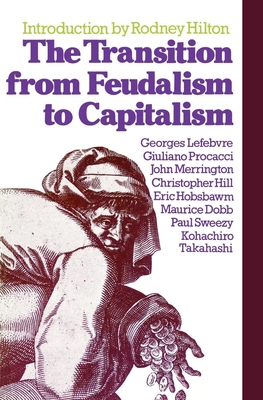 Introduction by Rodney Hilton

The Transition from Feudalism to Capitalism

Georges Lefebvre
Giuliano Procacci
John Merrington
Christopher Hill
Eric Hobsbawm
Maurice Dobb
Paul Sweezy
Kohachiro Takahashi